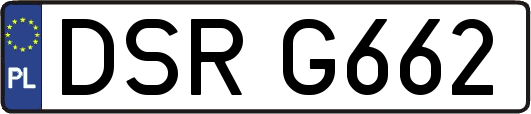 PL
DSR G662